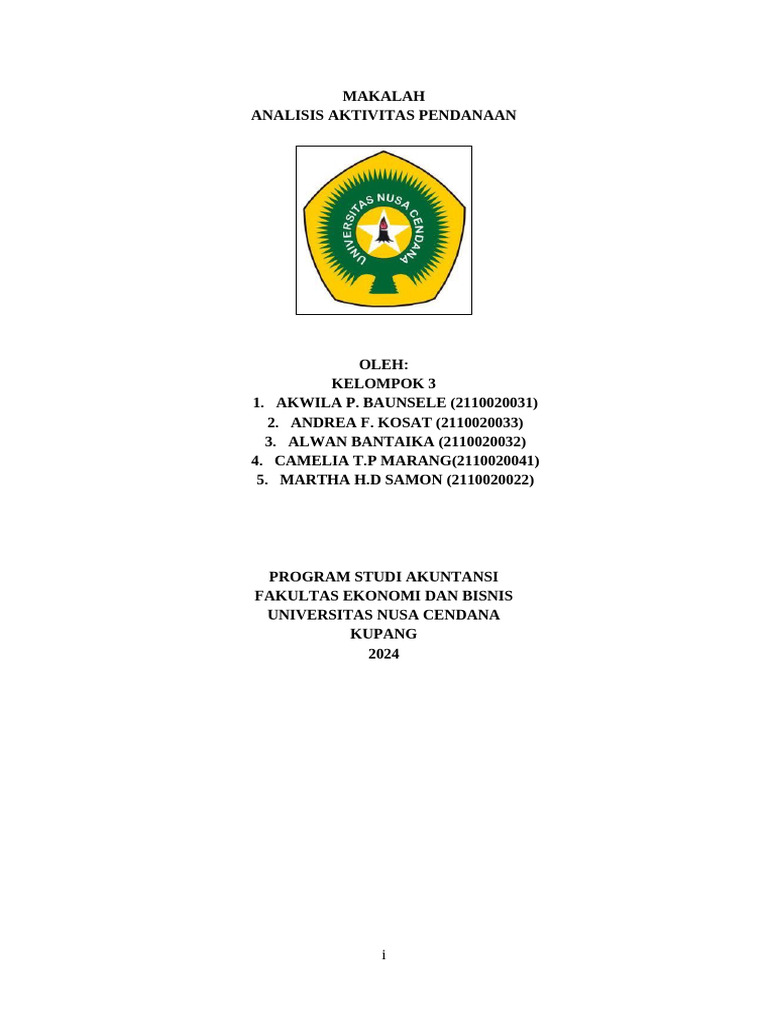 MAKALAH
ANALISIS AKTIVITAS PENDANAAN

UNIVERSITAS NUSA CENDANA

OLEH:
KELOMPOK 3
1. AKWILA P. BAUNSELE (2110020031)
2. ANDREA F. KOSAT (2110020033)
3. ALWAN BANTAIKA (2110020032)
4. CAMELIA T.P MARANG(2110020041)
5. MARTHA H.D SAMON (2110020022)

PROGRAM STUDI AKUNTANSI
FAKULTAS EKONOMI DAN BISNIS
UNIVERSITAS NUSA CENDANA
KUPANG
2024

i